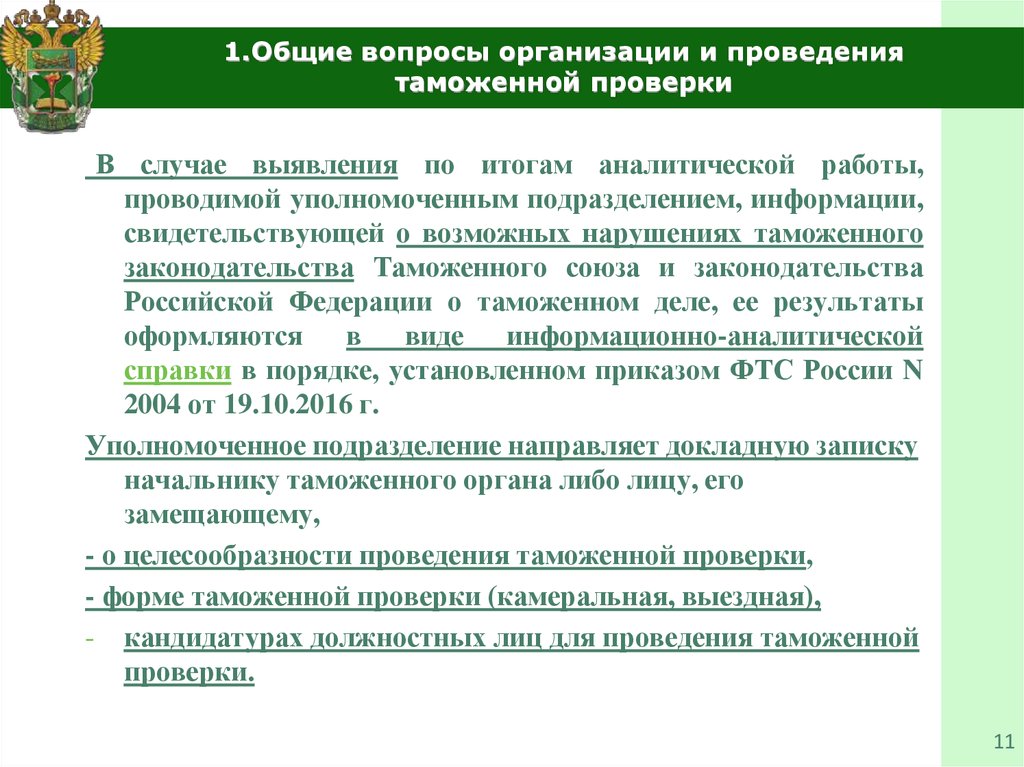 1.Общие вопросы организации и проведения таможенной проверки

В случае выявления по итогам аналитической работы, проводимой уполномоченным подразделением, информации, свидетельствующей о возможных нарушениях таможенного законодательства Таможенного союза и законодательства Российской Федерации о таможенном деле, ее результаты оформляются в виде информационно-аналитической справки в порядке, установленном приказом ФТС России N 2004 от 19.10.2016 г.

Уполномоченное подразделение направляет докладную записку начальнику таможенного органа либо лицу, его замещающему,

- о целесообразности проведения таможенной проверки,

- форме таможенной проверки (камеральная, выездная),

- кандидатурах должностных лиц для проведения таможенной проверки.

11